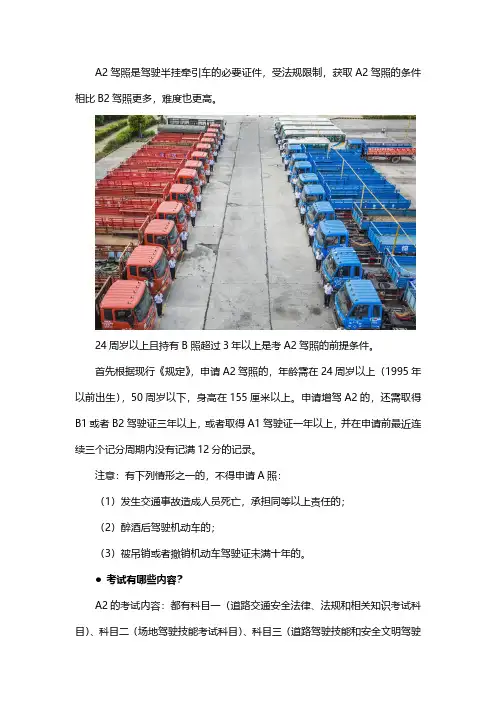 A2驾照是驾驶半挂牵引车的必要证件，受法规限制，获取A2驾照的条件相比B2驾照更多，难度也更高。

24周岁以上且持有B照超过3年以上是考A2驾照的前提条件。

首先根据现行《规定》，申请A2驾照的，年龄需在24周岁以上（1995年以前出生），50周岁以下，身高在155厘米以上。申请增驾A2的，还需取得B1或者B2驾驶证三年以上，或者取得A1驾驶证一年以上，并在申请前最近连续三个记分周期内没有记满12分的记录。

注意：有下列情形之一的，不得申请A照：

（1）发生交通事故造成人员死亡，承担同等以上责任的；

（2）醉酒后驾驶机动车的；

（3）被吊销或者撤销机动车驾驶证未满十年的。

• 考试有哪些内容？

A2的考试内容：都有科目一（道路交通安全法律、法规和相关知识考试科目）、科目二（场地驾驶技能考试科目）、科目三（道路驾驶技能和安全文明驾驶